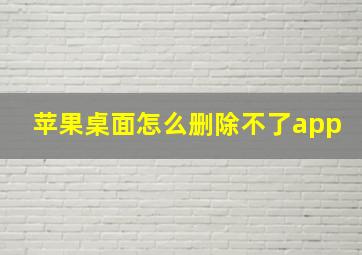 苹果桌面怎么删除不了app